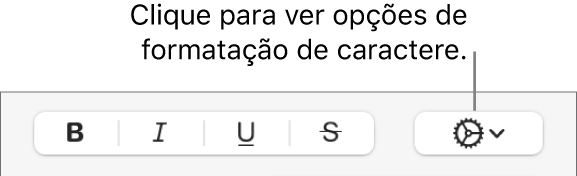 Clique para ver opções de formatação de caractere.

B I U S